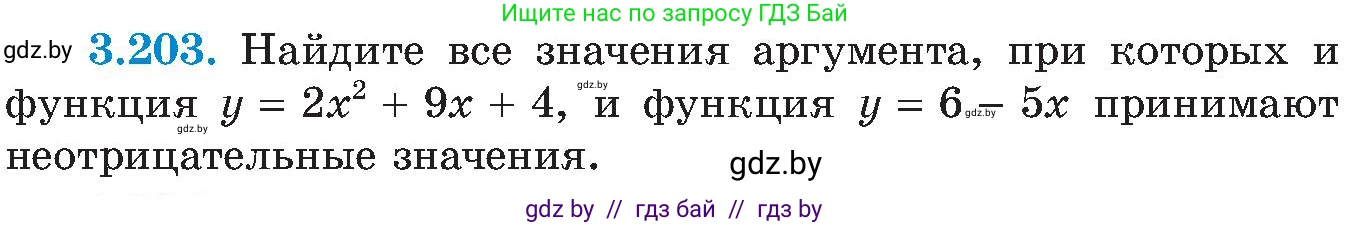 Ищите нас по запросу ГДЗ Бай

gdz.by **3.203.** Найдите все значения аргумента, при которых и функция $y = 2x^2 + 9x + 4$, и функция $y = 6 - 5x$ принимают неотрицательные значения.

gdz.by gdz.by gdz.by

gdz.by

gdz by // гдз бай // гдз by